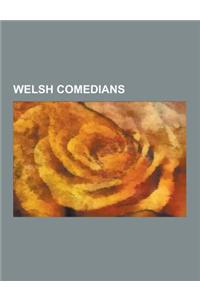 WELSH COMEDIANS